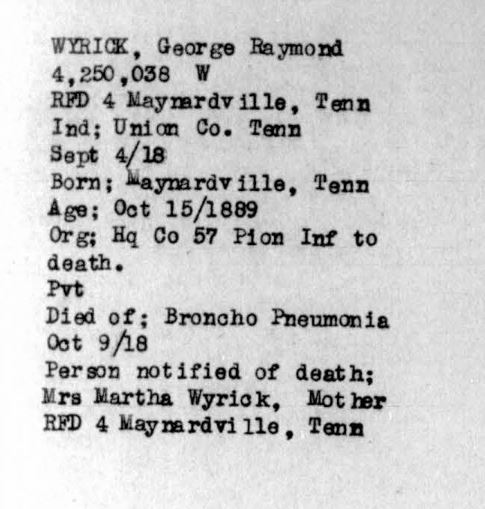 WYRICK, George Raymond
4,250,038 W
RFD 4 Maynardville, Tenn
Ind; Union Co. Tenn
Sept 4/18
Born; Maynardville, Tenn
Age; Oct 15/1889
Org; Hq Co 57 Pion Inf to death.
Pvt
Died of; Broncho Pneumonia
Oct 9/18
Person notified of death;
Mrs Martha Wyrick, Mother
RFD 4 Maynardville, Tenn